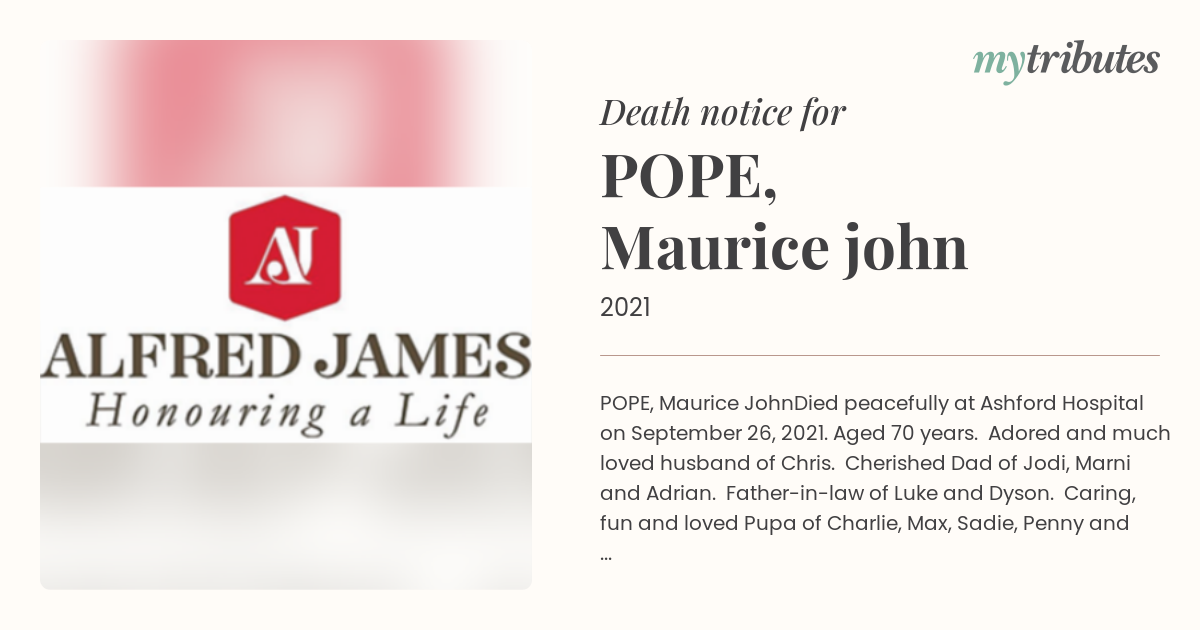 AJ

ALFRED JAMES
Honouring a Life

mytributes

Death notice for

POPE,
Maurice john

2021

POPE, Maurice JohnDied peacefully at Ashford Hospital on September 26, 2021. Aged 70 years. Adored and much loved husband of Chris. Cherished Dad of Jodi, Marni and Adrian. Father-in-law of Luke and Dyson. Caring, fun and loved Pupa of Charlie, Max, Sadie, Penny and ...